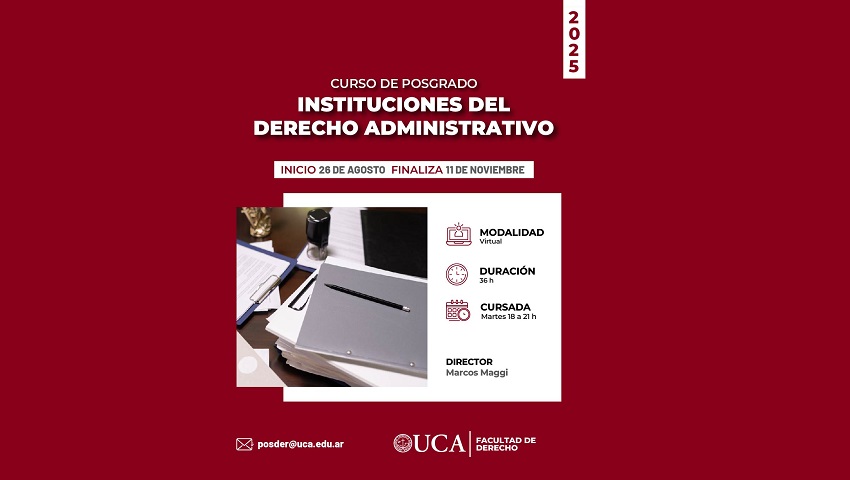 2025

CURSO DE POSGRADO
INSTITUCIONES DEL DERECHO ADMINISTRATIVO

INICIO 26 DE AGOSTO FINALIZA 11 DE NOVIEMBRE

MODALIDAD
Virtual

DURACIÓN
36 h

CURSADA
Martes 18 a 21 h

DIRECTOR
Marcos Maggi

posder@uca.edu.ar

UCA FACULTAD DE DERECHO